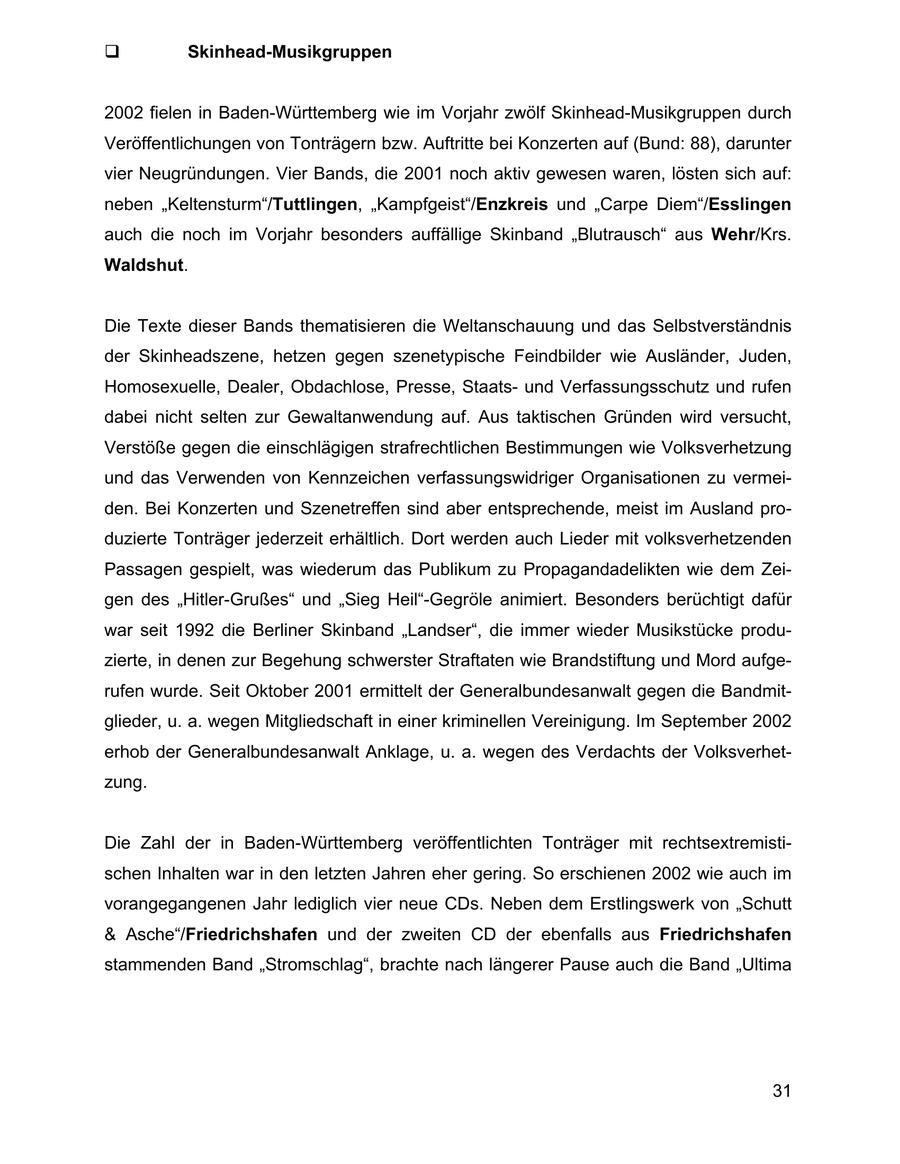 ❑ Skinhead-Musikgruppen

2002 fielen in Baden-Württemberg wie im Vorjahr zwölf Skinhead-Musikgruppen durch Veröffentlichungen von Tonträgern bzw. Auftritte bei Konzerten auf (Bund: 88), darunter vier Neugründungen. Vier Bands, die 2001 noch aktiv gewesen waren, lösten sich auf: neben „Keltensturm“/Tuttlingen, „Kampfgeist“/Enzkreis und „Carpe Diem“/Esslingen auch die noch im Vorjahr besonders auffällige Skinband „Blutrausch“ aus Wehr/Krs. Waldshut.

Die Texte dieser Bands thematisieren die Weltanschauung und das Selbstverständnis der Skinheadszene, hetzen gegen szenetypische Feindbilder wie Ausländer, Juden, Homosexuelle, Dealer, Obdachlose, Presse, Staats- und Verfassungsschutz und rufen dabei nicht selten zur Gewaltanwendung auf. Aus taktischen Gründen wird versucht, Verstöße gegen die einschlägigen strafrechtlichen Bestimmungen wie Volksverhetzung und das Verwenden von Kennzeichen verfassungswidriger Organisationen zu vermeiden. Bei Konzerten und Szenetreffen sind aber entsprechende, meist im Ausland produzierte Tonträger jederzeit erhältlich. Dort werden auch Lieder mit volksverhetzenden Passagen gespielt, was wiederum das Publikum zu Propagandadelikten wie dem Zeigen des „Hitler-Grußes“ und „Sieg Heil“-Gegröle animiert. Besonders berüchtigt dafür war seit 1992 die Berliner Skinband „Landser“, die immer wieder Musikstücke produzierte, in denen zur Begehung schwerster Straftaten wie Brandstiftung und Mord aufgerufen wurde. Seit Oktober 2001 ermittelt der Generalbundesanwalt gegen die Bandmitglieder, u. a. wegen Mitgliedschaft in einer kriminellen Vereinigung. Im September 2002 erhob der Generalbundesanwalt Anklage, u. a. wegen des Verdachts der Volksverhetzung.

Die Zahl der in Baden-Württemberg veröffentlichten Tonträger mit rechtsextremistischen Inhalten war in den letzten Jahren eher gering. So erschienen 2002 wie auch im vorangegangenen Jahr lediglich vier neue CDs. Neben dem Erstlingswerk von „Schutt & Asche“/Friedrichshafen und der zweiten CD der ebenfalls aus Friedrichshafen stammenden Band „Stromschlag“, brachte nach längerer Pause auch die Band „Ultima

31